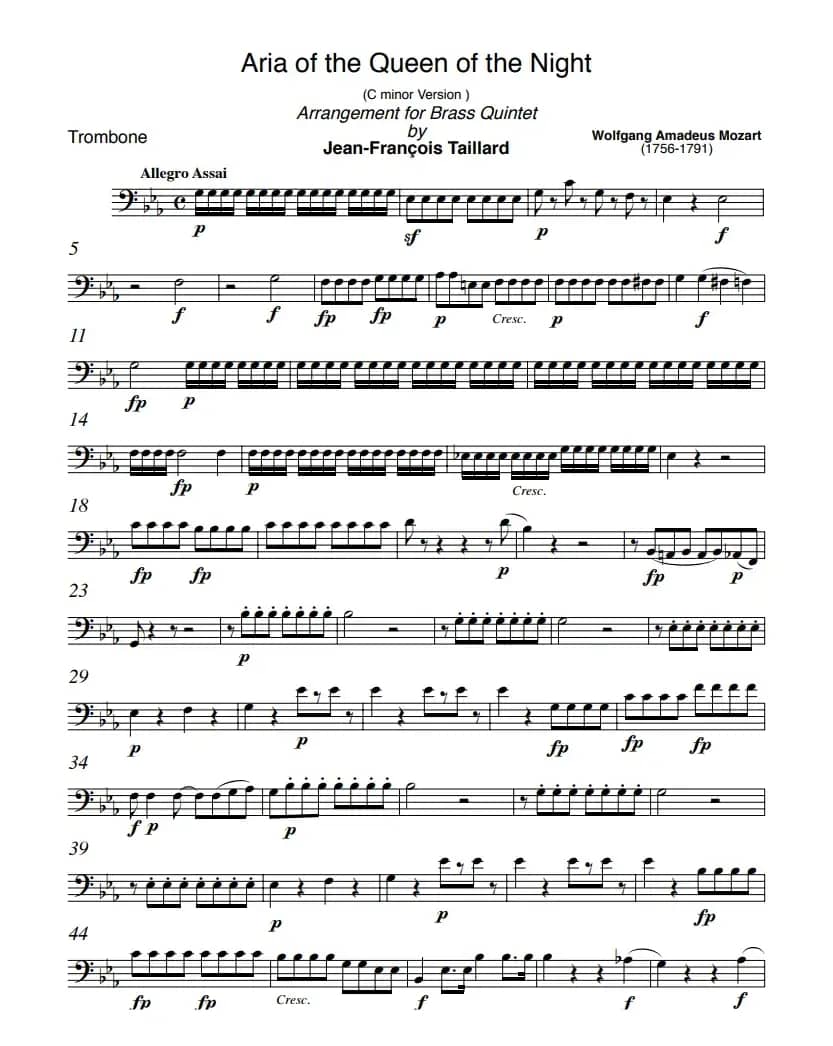 Aria of the Queen of the Night

(C minor Version )

Arrangement for Brass Quintet

by

Jean-François Taillard

Trombone

Wolfgang Amadeus Mozart
(1756-1791)

Allegro Assai

p sf p f

5

f f fp fp p Cresc. p f

11

fp p

14

fp p Cresc.

18

fp fp p fp p

23

p

29

p p fp fp fp

34

f p p

39

p p fp

44

fp fp Cresc. f f f